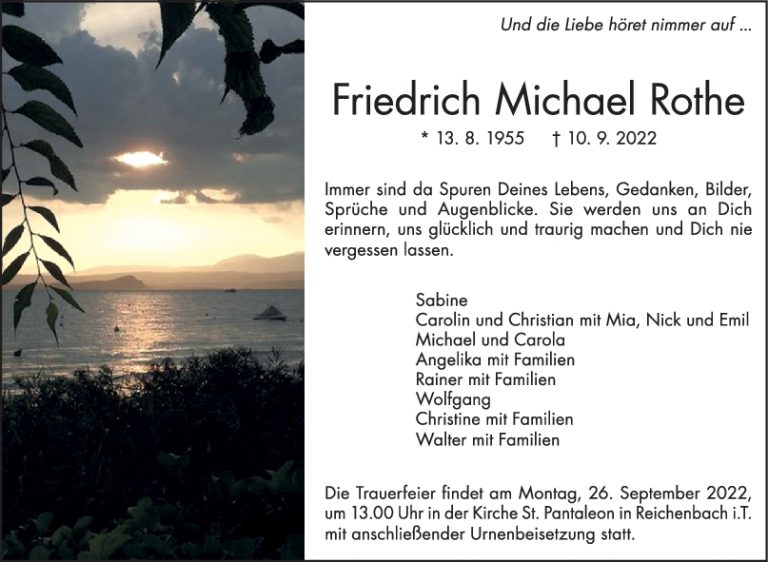 Und die Liebe höret nimmer auf ...

Friedrich Michael Rothe

* 13. 8. 1955 † 10. 9. 2022

Immer sind da Spuren Deines Lebens, Gedanken, Bilder, Sprüche und Augenblicke. Sie werden uns an Dich erinnern, uns glücklich und traurig machen und Dich nie vergessen lassen.

Sabine
Carolin und Christian mit Mia, Nick und Emil
Michael und Carola
Angelika mit Familien
Rainer mit Familien
Wolfgang
Christine mit Familien
Walter mit Familien

Die Trauerfeier findet am Montag, 26. September 2022, um 13.00 Uhr in der Kirche St. Pantaleon in Reichenbach i.T. mit anschließender Urnenbeisetzung statt.